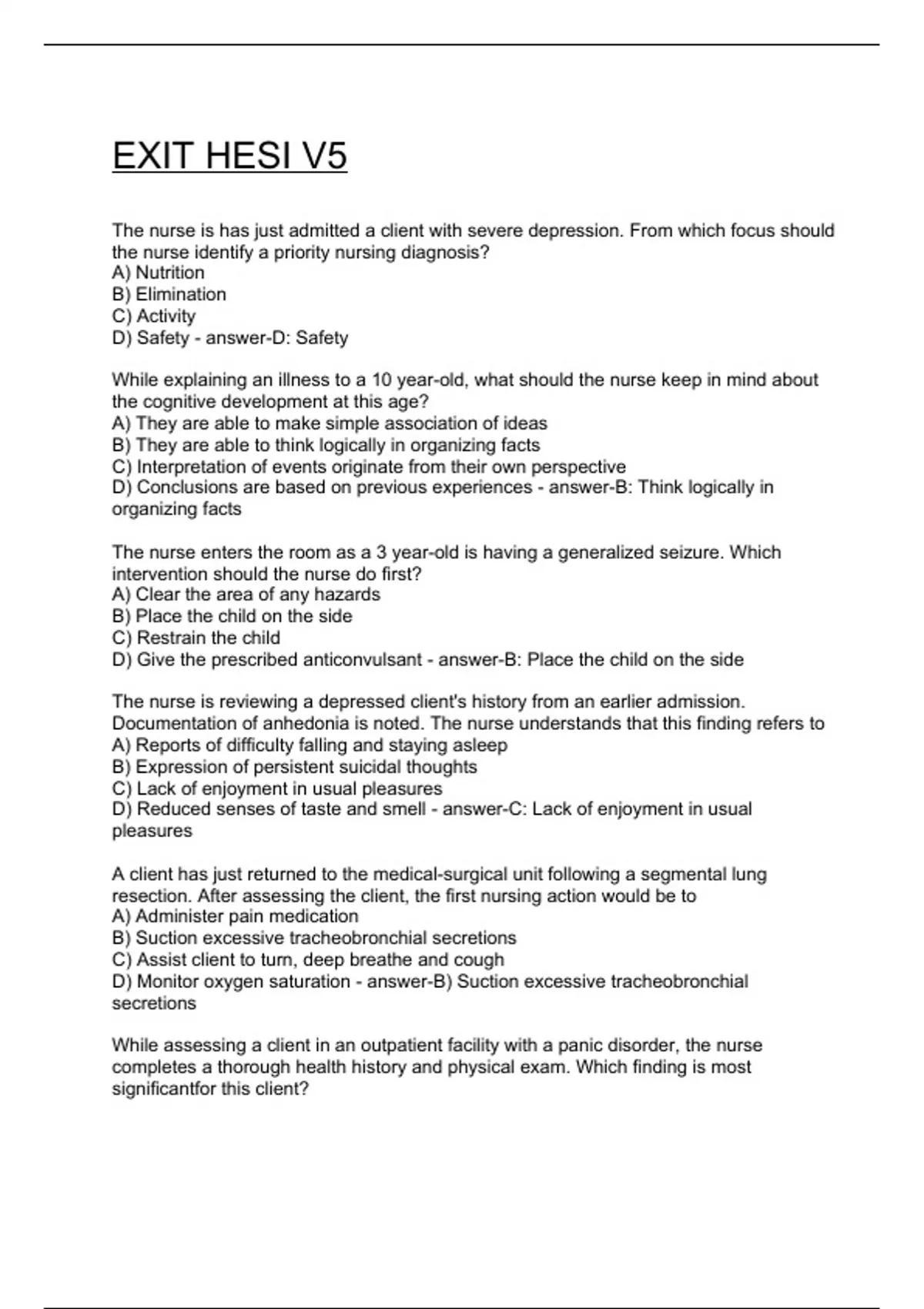 EXIT HESI V5

The nurse is has just admitted a client with severe depression. From which focus should the nurse identify a priority nursing diagnosis?
A) Nutrition
B) Elimination
C) Activity
D) Safety - answer-D: Safety

While explaining an illness to a 10 year-old, what should the nurse keep in mind about the cognitive development at this age?
A) They are able to make simple association of ideas
B) They are able to think logically in organizing facts
C) Interpretation of events originate from their own perspective
D) Conclusions are based on previous experiences - answer-B: Think logically in organizing facts

The nurse enters the room as a 3 year-old is having a generalized seizure. Which intervention should the nurse do first?
A) Clear the area of any hazards
B) Place the child on the side
C) Restrain the child
D) Give the prescribed anticonvulsant - answer-B: Place the child on the side

The nurse is reviewing a depressed client's history from an earlier admission. Documentation of anhedonia is noted. The nurse understands that this finding refers to
A) Reports of difficulty falling and staying asleep
B) Expression of persistent suicidal thoughts
C) Lack of enjoyment in usual pleasures
D) Reduced senses of taste and smell - answer-C: Lack of enjoyment in usual pleasures

A client has just returned to the medical-surgical unit following a segmental lung resection. After assessing the client, the first nursing action would be to
A) Administer pain medication
B) Suction excessive tracheobronchial secretions
C) Assist client to turn, deep breathe and cough
D) Monitor oxygen saturation - answer-B) Suction excessive tracheobronchial secretions

While assessing a client in an outpatient facility with a panic disorder, the nurse completes a thorough health history and physical exam. Which finding is most significantfor this client?